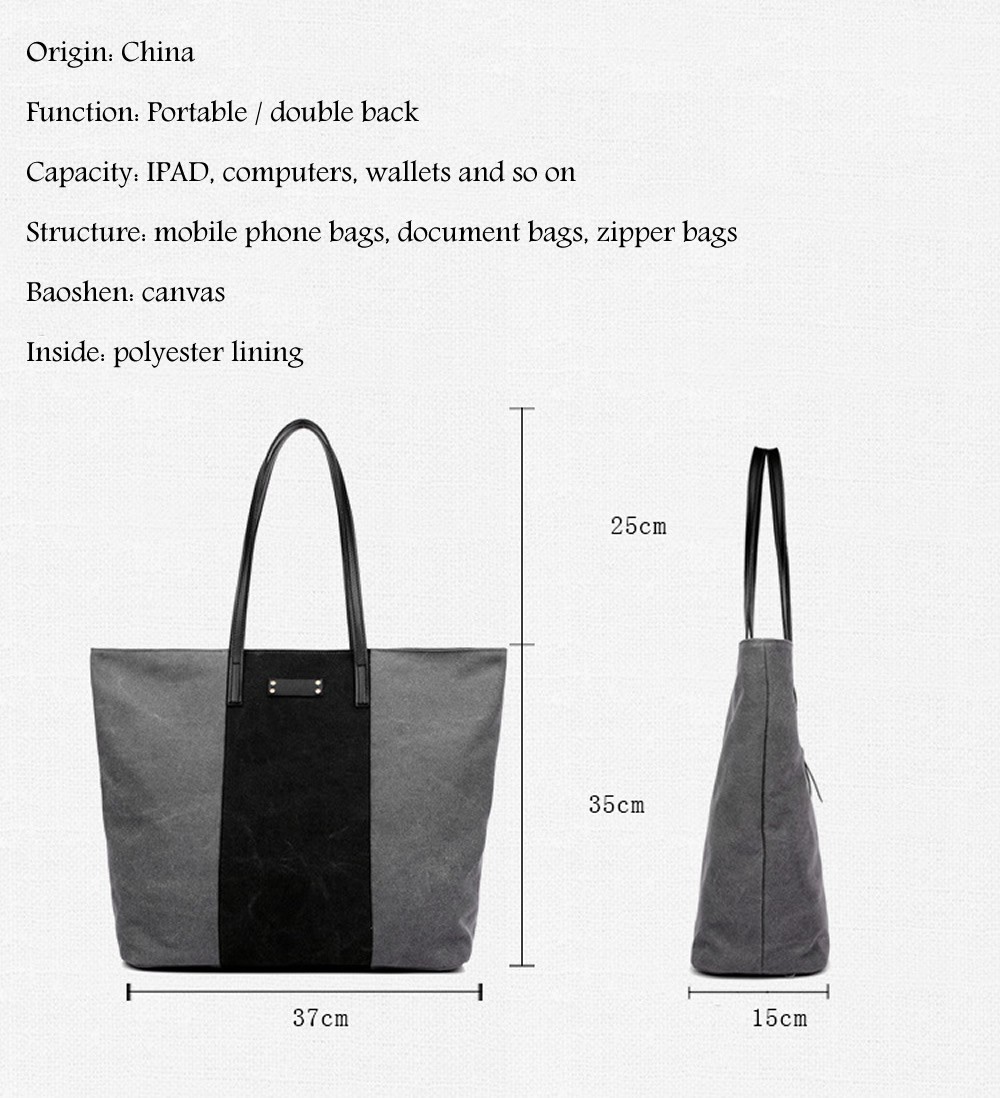 Origin: China

Function: Portable / double back

Capacity: IPAD, computers, wallets and so on

Structure: mobile phone bags, document bags, zipper bags

Baoshen: canvas

Inside: polyester lining

25cm

35cm

37cm

15cm